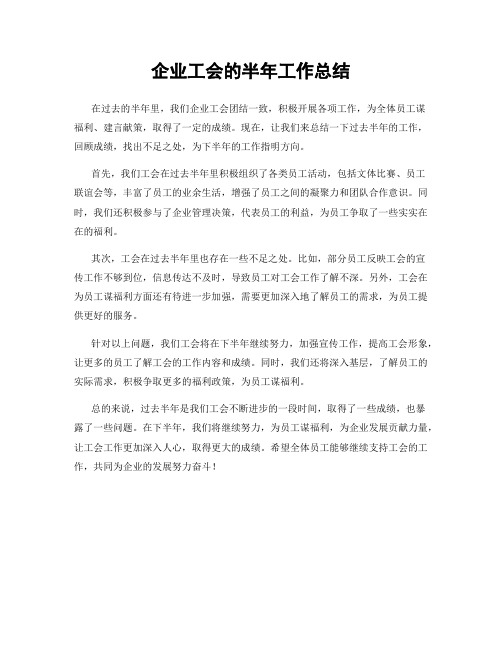 企业工会的半年工作总结

在过去的半年里，我们企业工会团结一致，积极开展各项工作，为全体员工谋福利、建言献策，取得了一定的成绩。现在，让我们来总结一下过去半年的工作，回顾成绩，找出不足之处，为下半年的工作指明方向。

首先，我们工会在过去半年里积极组织了各类员工活动，包括文体比赛、员工联谊会等，丰富了员工的业余生活，增强了员工之间的凝聚力和团队合作意识。同时，我们还积极参与了企业管理决策，代表员工的利益，为员工争取了一些实实在在的福利。

其次，工会在过去半年里也存在一些不足之处。比如，部分员工反映工会的宣传工作不够到位，信息传达不及时，导致员工对工会工作了解不深。另外，工会在为员工谋福利方面还有待进一步加强，需要更加深入地了解员工的需求，为员工提供更好的服务。

针对以上问题，我们工会将在下半年继续努力，加强宣传工作，提高工会形象，让更多的员工了解工会的工作内容和成绩。同时，我们还将深入基层，了解员工的实际需求，积极争取更多的福利政策，为员工谋福利。

总的来说，过去半年是我们工会不断进步的一段时间，取得了一些成绩，也暴露了一些问题。在下半年，我们将继续努力，为员工谋福利，为企业发展贡献力量，让工会工作更加深入人心，取得更大的成绩。希望全体员工能够继续支持工会的工作，共同为企业的发展努力奋斗！